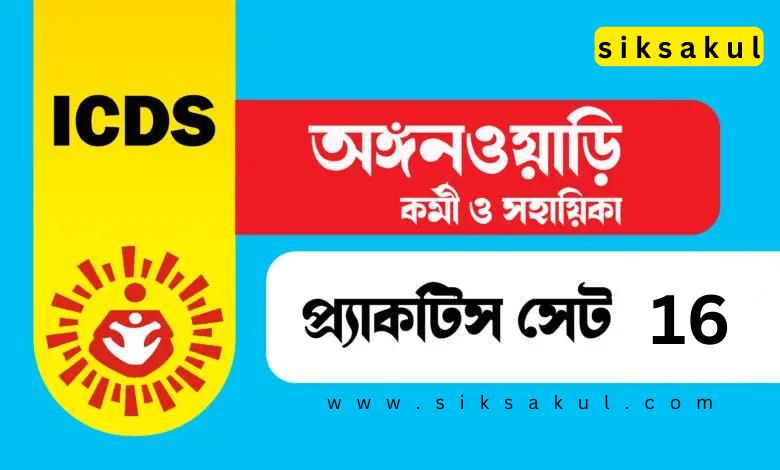 siksakul

ICDS

অঙ্গনওয়াড়ি
কর্মী ও সহায়িকা

প্র্যাকটিস সেট 16

www.siksakul.com